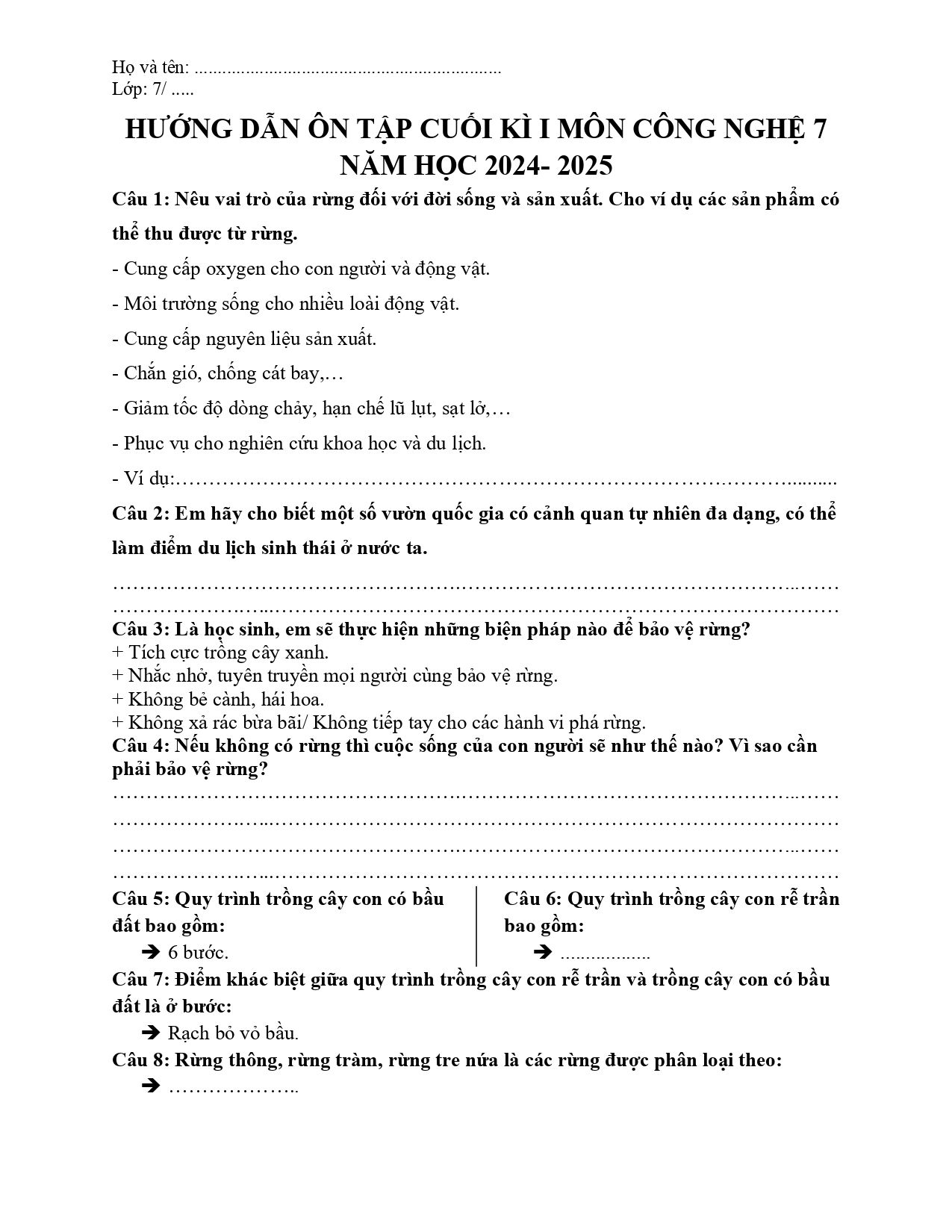 Họ và tên: ____
Lớp: 7/ ____

HƯỚNG DẪN ÔN TẬP CUỐI KÌ I MÔN CÔNG NGHỆ 7 NĂM HỌC 2024- 2025

Câu 1: Nêu vai trò của rừng đối với đời sống và sản xuất. Cho ví dụ các sản phẩm có thể thu được từ rừng.

- Cung cấp oxygen cho con người và động vật.

- Môi trường sống cho nhiều loài động vật.

- Cung cấp nguyên liệu sản xuất.

- Chắn gió, chống cát bay,…

- Giảm tốc độ dòng chảy, hạn chế lũ lụt, sạt lở,…

- Phục vụ cho nghiên cứu khoa học và du lịch.

- Ví dụ:____

Câu 2: Em hãy cho biết một số vườn quốc gia có cảnh quan tự nhiên đa dạng, có thể làm điểm du lịch sinh thái ở nước ta.

____
____

Câu 3: Là học sinh, em sẽ thực hiện những biện pháp nào để bảo vệ rừng?
+ Tích cực trồng cây xanh.
+ Nhắc nhở, tuyên truyền mọi người cùng bảo vệ rừng.
+ Không bẻ cành, hái hoa.
+ Không xả rác bừa bãi/ Không tiếp tay cho các hành vi phá rừng.

Câu 4: Nếu không có rừng thì cuộc sống của con người sẽ như thế nào? Vì sao cần phải bảo vệ rừng?
____
____
____
____

Câu 5: Quy trình trồng cây con có bầu đất bao gồm:
➔ 6 bước.

Câu 6: Quy trình trồng cây con rễ trần bao gồm:
➔ ____

Câu 7: Điểm khác biệt giữa quy trình trồng cây con rễ trần và trồng cây con có bầu đất là ở bước:
➔ Rạch bỏ vỏ bầu.

Câu 8: Rừng thông, rừng tràm, rừng tre nứa là các rừng được phân loại theo:
➔ ____